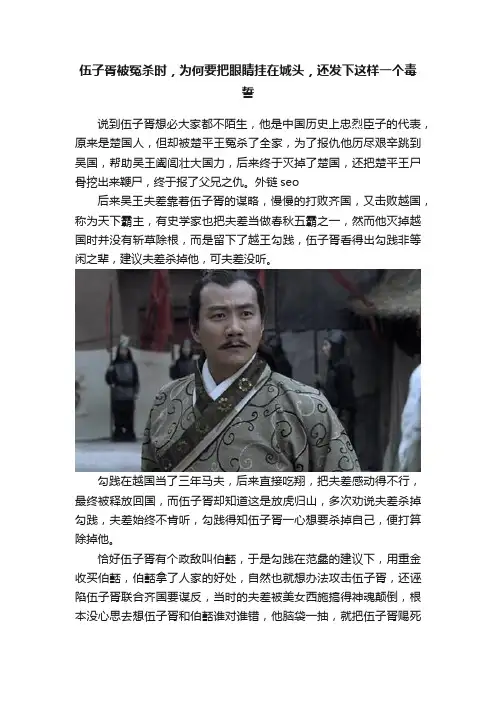 伍子胥被冤杀时，为何要把眼睛挂在城头，还发下这样一个毒誓

说到伍子胥想必大家都不陌生，他是中国历史上忠烈臣子的代表，原来是楚国人，但却被楚平王冤杀了全家，为了报仇他历尽艰辛跳到吴国，帮助吴王阖闾壮大国力，后来终于灭掉了楚国，还把楚平王尸骨挖出来鞭尸，终于报了父兄之仇。外链 seo

后来吴王夫差靠着伍子胥的谋略，慢慢的打败齐国，又击败越国，称为天下霸主，有史学家也把夫差当做春秋五霸之一，然而他灭掉越国时并没有斩草除根，而是留下了越王勾践，伍子胥看得出勾践非等闲之辈，建议夫差杀掉他，可夫差没听。

勾践在越国当了三年马夫，后来直接吃翔，把夫差感动得不行，最终被释放回国，而伍子胥却知道这是放虎归山，多次劝说夫差杀掉勾践，夫差始终不肯听，勾践得知伍子胥一心想要杀掉自己，便打算除掉他。

恰好伍子胥有个政敌叫伯嚭，于是勾践在范蠡的建议下，用重金收买伯嚭，伯嚭拿了人家的好处，自然也就想办法攻击伍子胥，还诬陷伍子胥联合齐国要谋反，当时的夫差被美女西施搞得神魂颠倒，根本没心思去想伍子胥和伯嚭谁对谁错，他脑袋一抽，就把伍子胥赐死